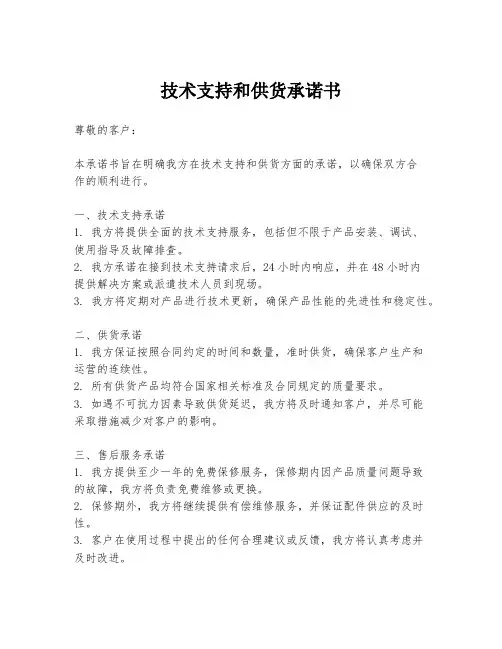 技术支持和供货承诺书

尊敬的客户：

本承诺书旨在明确我方在技术支持和供货方面的承诺，以确保双方合作的顺利进行。

一、技术支持承诺
1. 我方将提供全面的技术支持服务，包括但不限于产品安装、调试、使用指导及故障排查。
2. 我方承诺在接到技术支持请求后，24 小时内响应，并在 48 小时内提供解决方案或派遣技术人员到现场。
3. 我方将定期对产品进行技术更新，确保产品性能的先进性和稳定性。

二、供货承诺
1. 我方保证按照合同约定的时间和数量，准时供货，确保客户生产和运营的连续性。
2. 所有供货产品均符合国家相关标准及合同规定的质量要求。
3. 如遇不可抗力因素导致供货延迟，我方将及时通知客户，并尽可能采取措施减少对客户的影响。

三、售后服务承诺
1. 我方提供至少一年的免费保修服务，保修期内因产品质量问题导致的故障，我方将负责免费维修或更换。
2. 保修期外，我方将继续提供有偿维修服务，并保证配件供应的及时性。
3. 客户在使用过程中提出的任何合理建议或反馈，我方将认真考虑并及时改进。